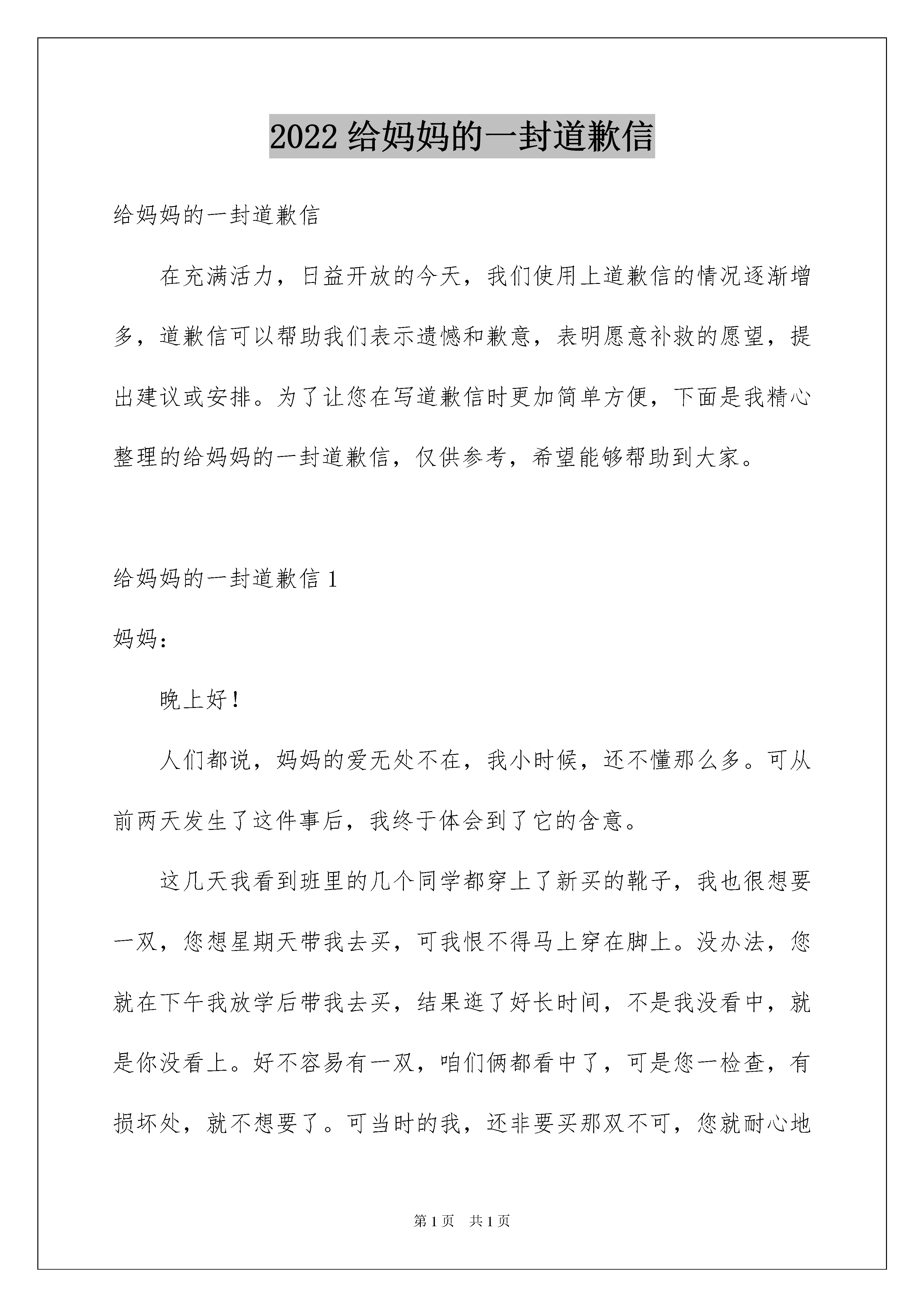 2022 给妈妈的一封道歉信

给妈妈的一封道歉信

在充满活力，日益开放的今天，我们使用上道歉信的情况逐渐增多，道歉信可以帮助我们表示遗憾和歉意，表明愿意补救的愿望，提出建议或安排。为了让您在写道歉信时更加简单方便，下面是我精心整理的给妈妈的一封道歉信，仅供参考，希望能够帮助到大家。

给妈妈的一封道歉信 1

妈妈：

晚上好！

人们都说，妈妈的爱无处不在，我小时候，还不懂那么多。可从前两天发生了这件事后，我终于体会到了它的含意。

这几天我看到班里的几个同学都穿上了新买的靴子，我也很想要一双，您想星期天带我去买，可我恨不得马上穿在脚上。没办法，您就在下午我放学后带我去买，结果逛了好长时间，不是我没看中，就是你没看上。好不容易有一双，咱们俩都看中了，可是您一检查，有损坏处，就不想要了。可当时的我，还非要买那双不可，您就耐心地

第 1 页　共 1 页